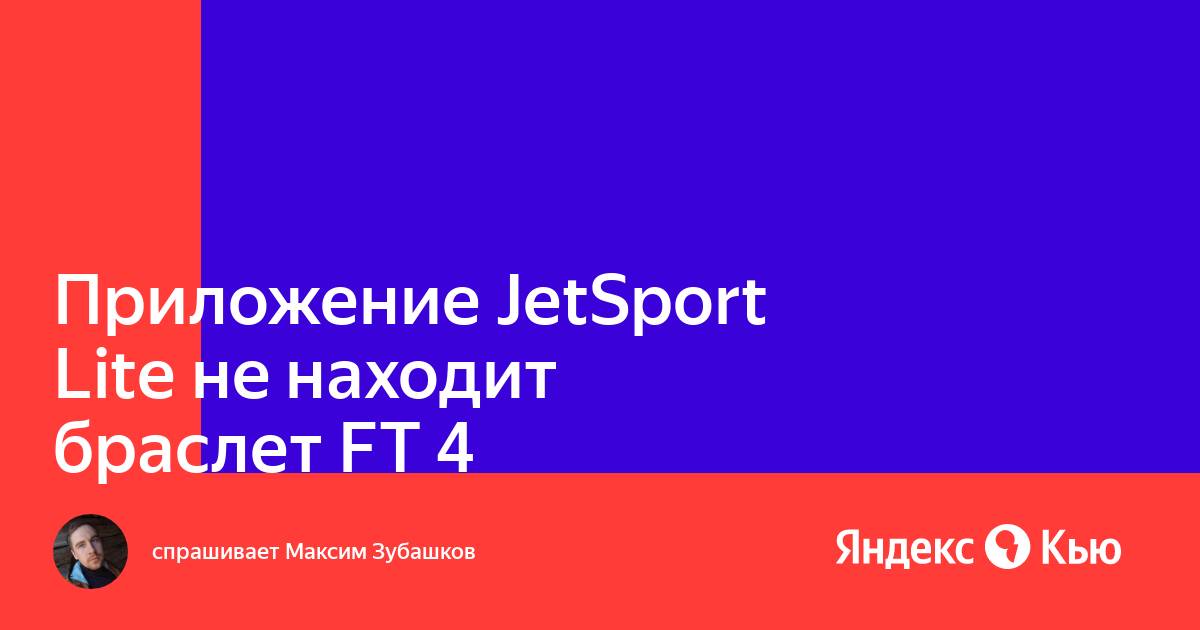 Приложение JetSport Lite не находит браслет FT 4

спрашивает Максим Зубашков

Яндекс Кью